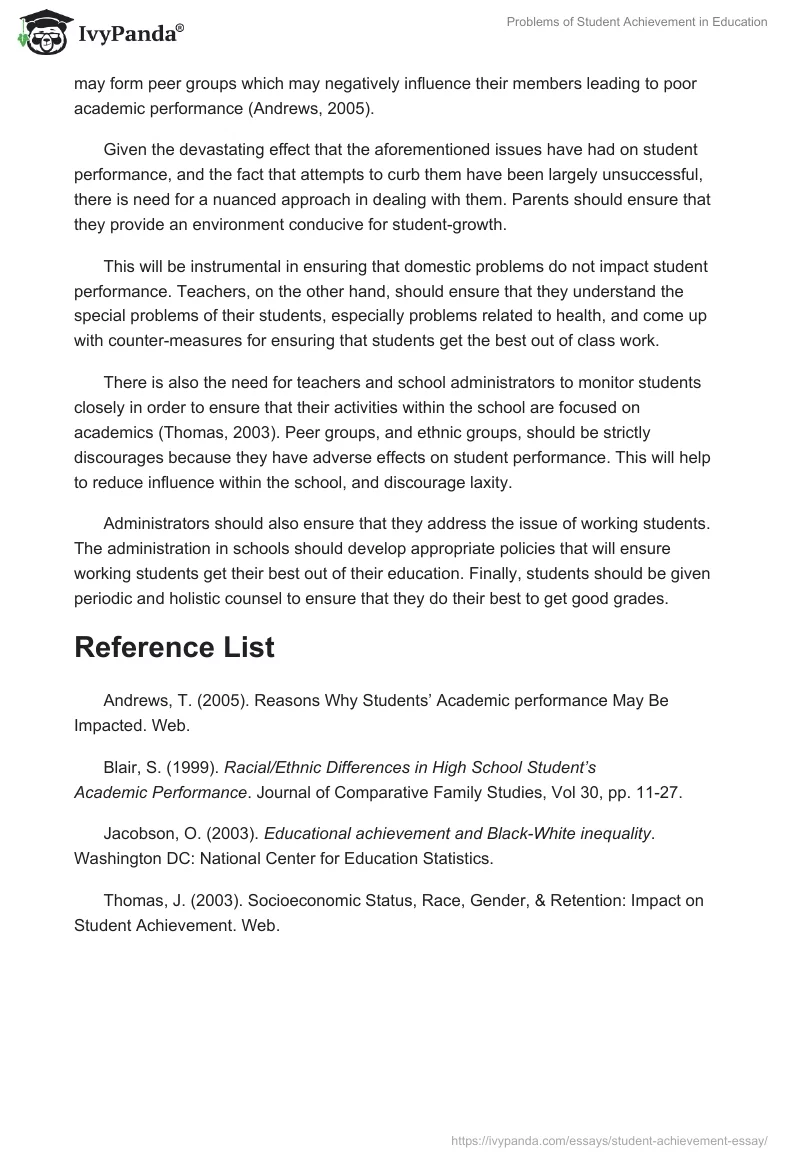 IvyPanda®

Problems of Student Achievement in Education

may form peer groups which may negatively influence their members leading to poor academic performance (Andrews, 2005).

Given the devastating effect that the aforementioned issues have had on student performance, and the fact that attempts to curb them have been largely unsuccessful, there is need for a nuanced approach in dealing with them. Parents should ensure that they provide an environment conducive for student-growth.

This will be instrumental in ensuring that domestic problems do not impact student performance. Teachers, on the other hand, should ensure that they understand the special problems of their students, especially problems related to health, and come up with counter-measures for ensuring that students get the best out of class work.

There is also the need for teachers and school administrators to monitor students closely in order to ensure that their activities within the school are focused on academics (Thomas, 2003). Peer groups, and ethnic groups, should be strictly discourages because they have adverse effects on student performance. This will help to reduce influence within the school, and discourage laxity.

Administrators should also ensure that they address the issue of working students. The administration in schools should develop appropriate policies that will ensure working students get their best out of their education. Finally, students should be given periodic and holistic counsel to ensure that they do their best to get good grades.

Reference List

Andrews, T. (2005). Reasons Why Students' Academic performance May Be Impacted. Web.

Blair, S. (1999). Racial/Ethnic Differences in High School Student's Academic Performance. Journal of Comparative Family Studies, Vol 30, pp. 11-27.

Jacobson, O. (2003). Educational achievement and Black-White inequality. Washington DC: National Center for Education Statistics.

Thomas, J. (2003). Socioeconomic Status, Race, Gender, & Retention: Impact on Student Achievement. Web.

https://ivypanda.com/essays/student-achievement-essay/